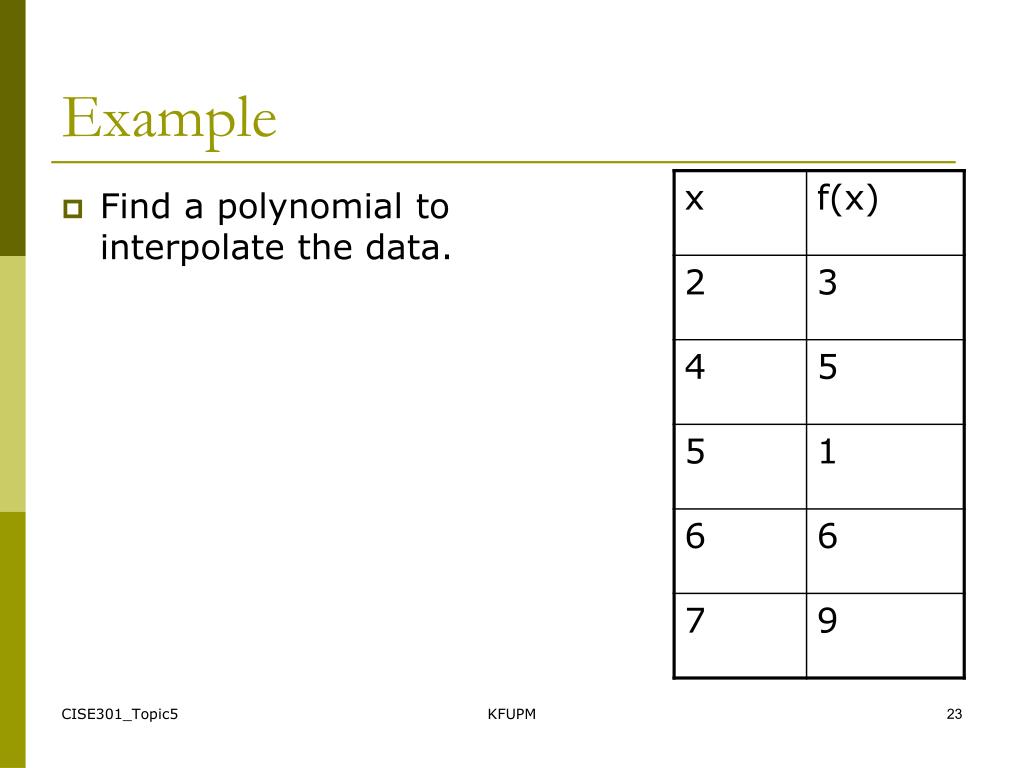 Example

Find a polynomial to interpolate the data.

| x | f(x) |
|---|---|
| 2 | 3 |
| 4 | 5 |
| 5 | 1 |
| 6 | 6 |
| 7 | 9 |

CISE301_Topic5

KFUPM

23